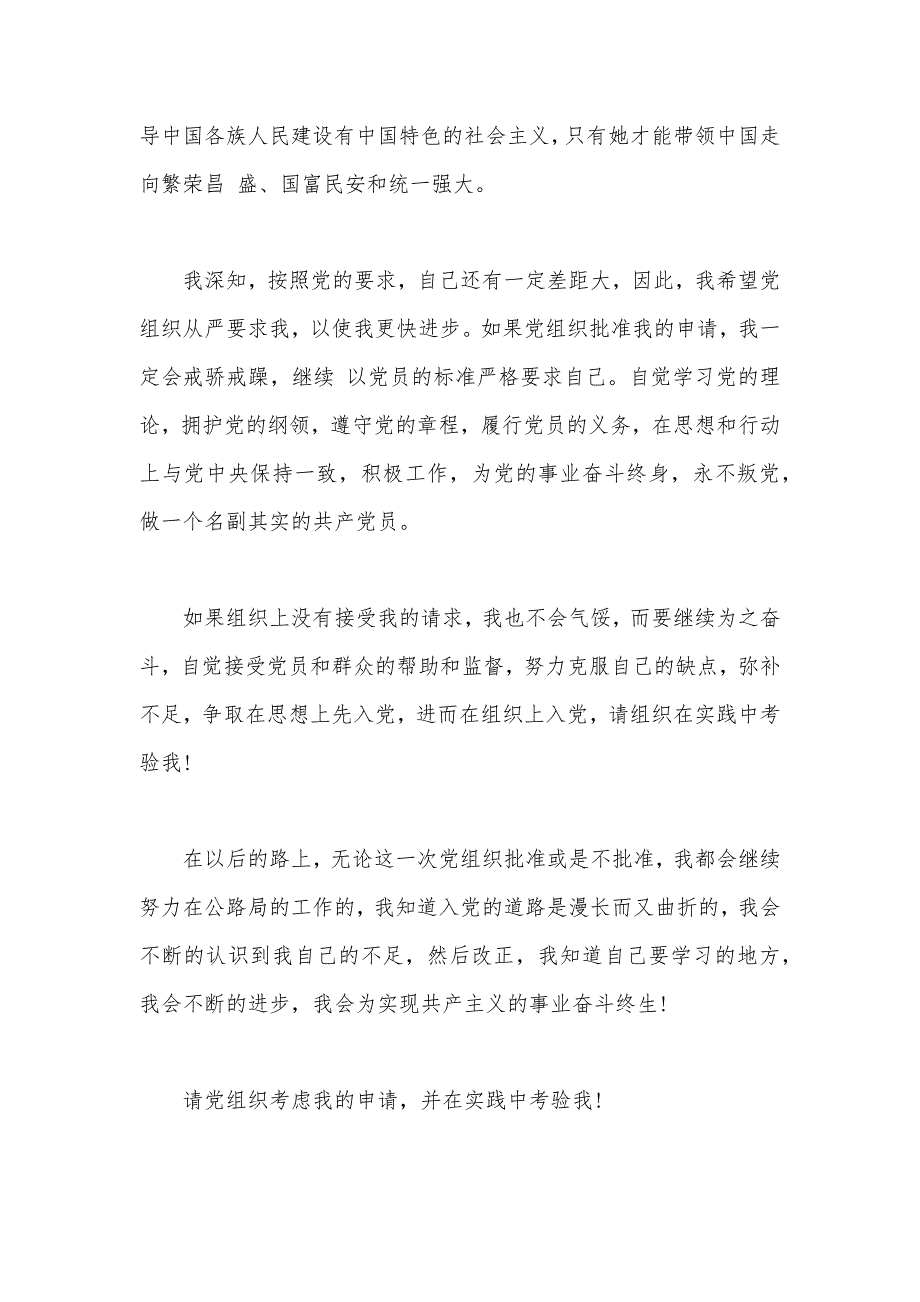 导中国各族人民建设有中国特色的社会主义，只有她才能带领中国走向繁荣昌 盛、国富民安和统一强大。

我深知，按照党的要求，自己还有一定差距大，因此，我希望党组织从严要求我，以使我更快进步。如果党组织批准我的申请，我一定会戒骄戒躁，继续 以党员的标准严格要求自己。自觉学习党的理论，拥护党的纲领，遵守党的章程，履行党员的义务，在思想和行动上与党中央保持一致，积极工作，为党的事业奋斗终身，永不叛党，做一个名副其实的共产党员。

如果组织上没有接受我的请求，我也不会气馁，而要继续为之奋斗，自觉接受党员和群众的帮助和监督，努力克服自己的缺点，弥补不足，争取在思想上先入党，进而在组织上入党，请组织在实践中考验我！

在以后的路上，无论这一次党组织批准或是不批准，我都会继续努力在公路局的工作的，我知道入党的道路是漫长而又曲折的，我会不断的认识到我自己的不足，然后改正，我知道自己要学习的地方，我会不断的进步，我会为实现共产主义的事业奋斗终生！

请党组织考虑我的申请，并在实践中考验我！